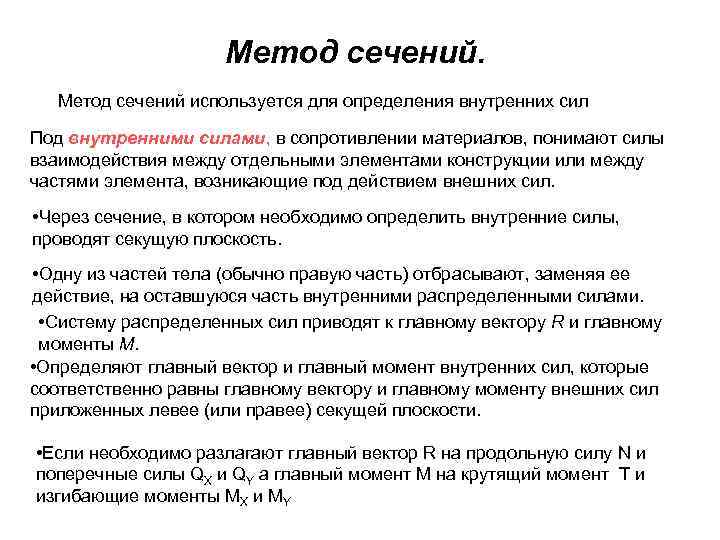 Метод сечений.

Метод сечений используется для определения внутренних сил

Под внутренними силами, в сопротивлении материалов, понимают силы взаимодействия между отдельными элементами конструкции или между частями элемента, возникающие под действием внешних сил.

•Через сечение, в котором необходимо определить внутренние силы, проводят секущую плоскость.

•Одну из частей тела (обычно правую часть) отбрасывают, заменяя ее действие, на оставшуюся часть внутренними распределенными силами.

•Систему распределенных сил приводят к главному вектору $R$ и главному моменты $M$.

•Определяют главный вектор и главный момент внутренних сил, которые соответственно равны главному вектору и главному моменту внешних сил приложенных левее (или правее) секущей плоскости.

•Если необходимо разлагают главный вектор R на продольную силу N и поперечные силы $Q_X$ и $Q_Y$ а главный момент M на крутящий момент T и изгибающие моменты $M_X$ и $M_Y$